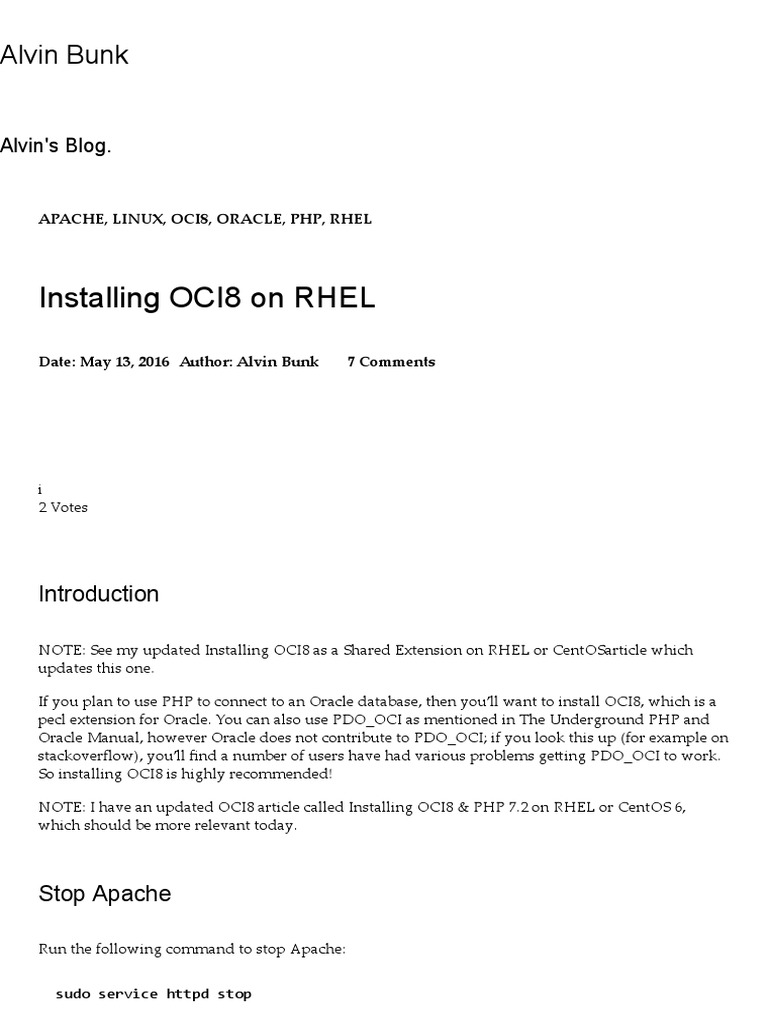 Alvin Bunk

Alvin's Blog.

APACHE, LINUX, OCI8, ORACLE, PHP, RHEL

Installing OCI8 on RHEL

Date: May 13, 2016 Author: Alvin Bunk 7 Comments

i
2 Votes

Introduction

NOTE: See my updated Installing OCI8 as a Shared Extension on RHEL or CentOSarticle which updates this one.

If you plan to use PHP to connect to an Oracle database, then you'll want to install OCI8, which is a pecl extension for Oracle. You can also use PDO_OCI as mentioned in The Underground PHP and Oracle Manual, however Oracle does not contribute to PDO_OCI; if you look this up (for example on stackoverflow), you'll find a number of users have had various problems getting PDO_OCI to work. So installing OCI8 is highly recommended!

NOTE: I have an updated OCI8 article called Installing OCI8 & PHP 7.2 on RHEL or CentOS 6, which should be more relevant today.

Stop Apache

Run the following command to stop Apache:

sudo service httpd stop